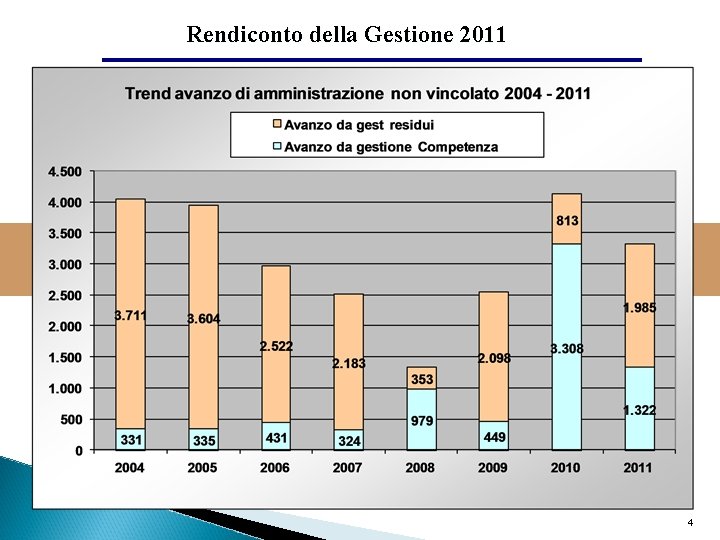 Rendiconto della Gestione 2011

Trend avanzo di amministrazione non vincolato 2004 - 2011

Avanzo da gest residui
Avanzo da gestione Competenza

4.500
4.000
3.500
3.000
2.500
2.000
1.500
1.000
500
0

3.711
331
3.604
335
2.522
431
2.183
324
353
979
2.098
449
813
3.308
1.985
1.322

2004 2005 2006 2007 2008 2009 2010 2011

4